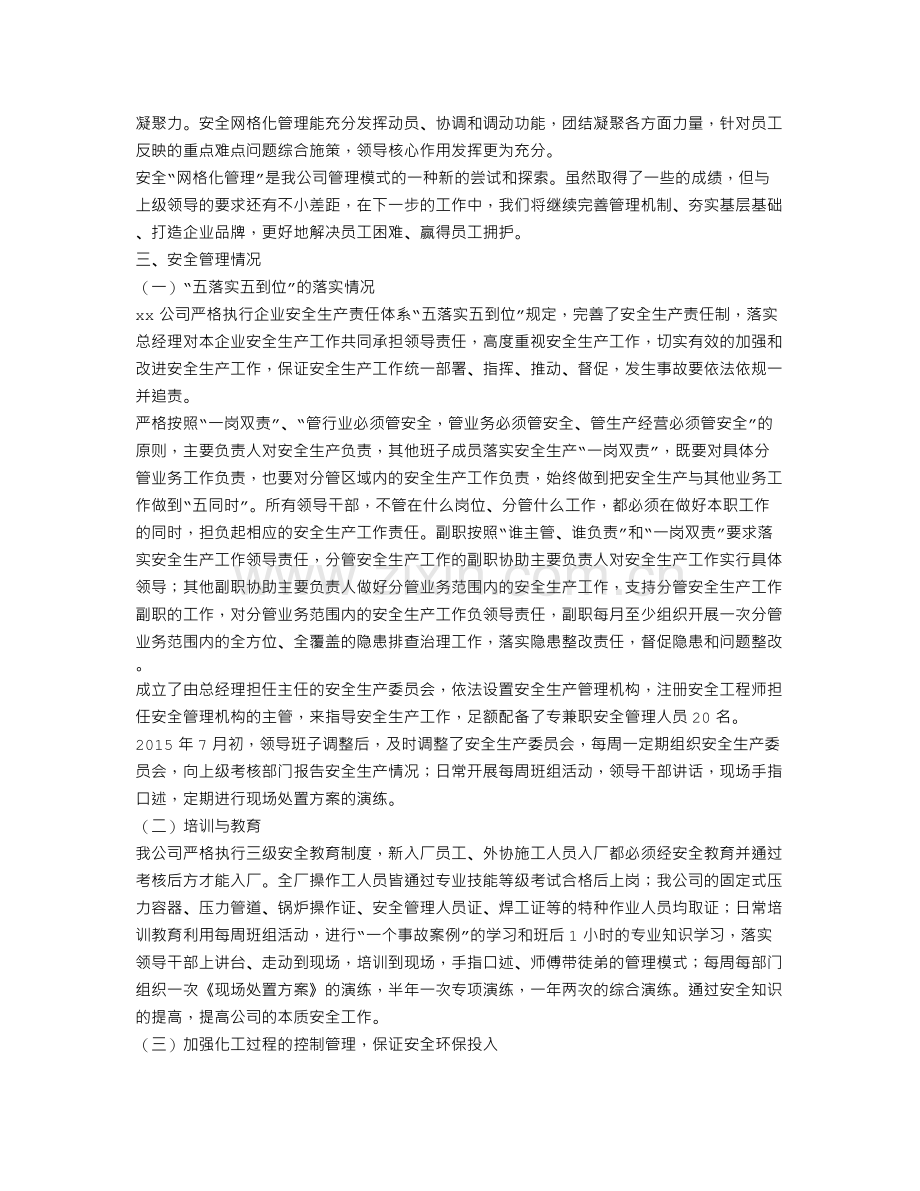 凝聚力。安全网格化管理能充分发挥动员、协调和调动功能，团结凝聚各方面力量，针对员工反映的重点难点问题综合施策，领导核心作用发挥更为充分。

安全“网格化管理”是我公司管理模式的一种新的尝试和探索。虽然取得了一些的成绩，但与上级领导的要求还有不小差距，在下一步的工作中，我们将继续完善管理机制、夯实基层基础、打造企业品牌，更好地解决员工困难、赢得员工拥护。

三、安全管理情况

（一）“五落实五到位”的落实情况

xx公司严格执行企业安全生产责任体系“五落实五到位”规定，完善了安全生产责任制，落实总经理对本企业安全生产工作共同承担领导责任，高度重视安全生产工作，切实有效的加强和改进安全生产工作，保证安全生产工作统一部署、指挥、推动、督促，发生事故要依法依规一并追责。

严格按照“一岗双责”、“管行业必须管安全，管业务必须管安全、管生产经营必须管安全”的原则，主要负责人对安全生产负责，其他班子成员落实安全生产“一岗双责”，既要对具体分管业务工作负责，也要对分管区域内的安全生产工作负责，始终做到把安全生产与其他业务工作做到“五同时”。所有领导干部，不管在什么岗位、分管什么工作，都必须在做好本职工作的同时，担负起相应的安全生产工作责任。副职按照“谁主管、谁负责”和“一岗双责”要求落实安全生产工作领导责任，分管安全生产工作的副职协助主要负责人对安全生产工作实行具体领导；其他副职协助主要负责人做好分管业务范围内的安全生产工作，支持分管安全生产工作副职的工作，对分管业务范围内的安全生产工作负领导责任，副职每月至少组织开展一次分管业务范围内的全方位、全覆盖的隐患排查治理工作，落实隐患整改责任，督促隐患和问题整改。

成立了由总经理担任主任的安全生产委员会，依法设置安全生产管理机构，注册安全工程师担任安全管理机构的主管，来指导安全生产工作，足额配备了专兼职安全管理人员20名。

2015年7月初，领导班子调整后，及时调整了安全生产委员会，每周一定期组织安全生产委员会，向上级考核部门报告安全生产情况；日常开展每周班组活动，领导干部讲话，现场手指口述，定期进行现场处置方案的演练。

（二）培训与教育

我公司严格执行三级安全教育制度，新入厂员工、外协施工人员入厂都必须经安全教育并通过考核后方才能入厂。全厂操作工人员皆通过专业技能等级考试合格后上岗；我公司的固定式压力容器、压力管道、锅炉操作证、安全管理人员证、焊工证等的特种作业人员均取证；日常培训教育利用每周班组活动，进行“一个事故案例”的学习和班后1小时的专业知识学习，落实领导干部上讲台、走动到现场，培训到现场，手指口述、师傅带徒弟的管理模式；每周每部门组织一次《现场处置方案》的演练，半年一次专项演练，一年两次的综合演练。通过安全知识的提高，提高公司的本质安全工作。

（三）加强化工过程的控制管理，保证安全环保投入